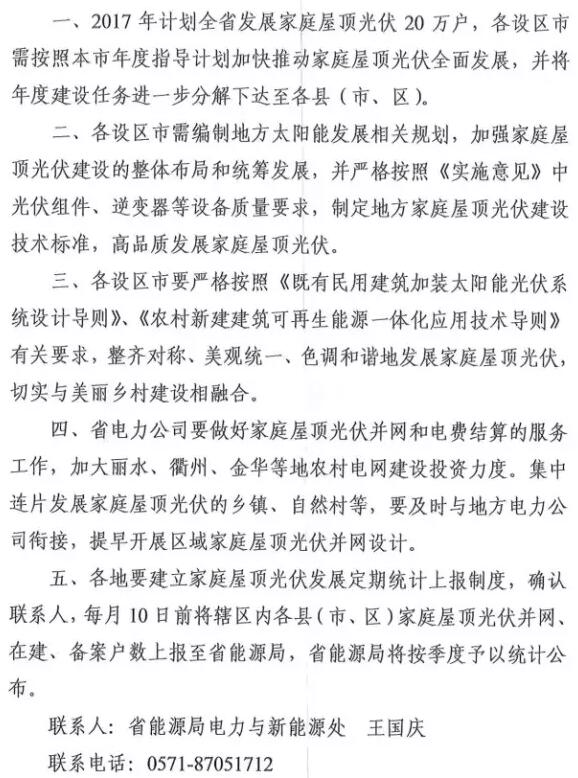 一、2017 年计划全省发展家庭屋顶光伏 20 万户，各设区市需按照本市年度指导计划加快推动家庭屋顶光伏全面发展，并将年度建设任务进一步分解下达至各县（市、区）。

二、各设区市需编制地方太阳能发展相关规划，加强家庭屋顶光伏建设的整体布局和统筹发展，并严格按照《实施意见》中光伏组件、逆变器等设备质量要求，制定地方家庭屋顶光伏建设技术标准，高品质发展家庭屋顶光伏。

三、各设区市要严格按照《既有民用建筑加装太阳能光伏系统设计导则》、《农村新建建筑可再生能源一体化应用技术导则》有关要求，整齐对称、美观统一、色调和谐地发展家庭屋顶光伏，切实与美丽乡村建设相融合。

四、省电力公司要做好家庭屋顶光伏并网和电费结算的服务工作，加大丽水、衢州、金华等地农村电网建设投资力度。集中连片发展家庭屋顶光伏的乡镇、自然村等，要及时与地方电力公司衔接，提早开展区域家庭屋顶光伏并网设计。

五、各地要建立家庭屋顶光伏发展定期统计上报制度，确认联系人，每月 10 日前将辖区内各县（市、区）家庭屋顶光伏并网、在建、备案户数上报至省能源局，省能源局将按季度予以统计公布。

联系人：省能源局电力与新能源处　王国庆

联系电话：0571-87051712